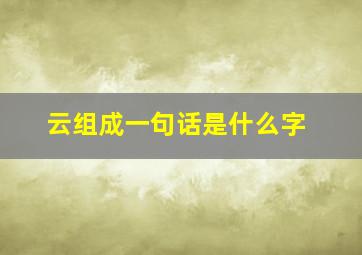 云组成一句话是什么字